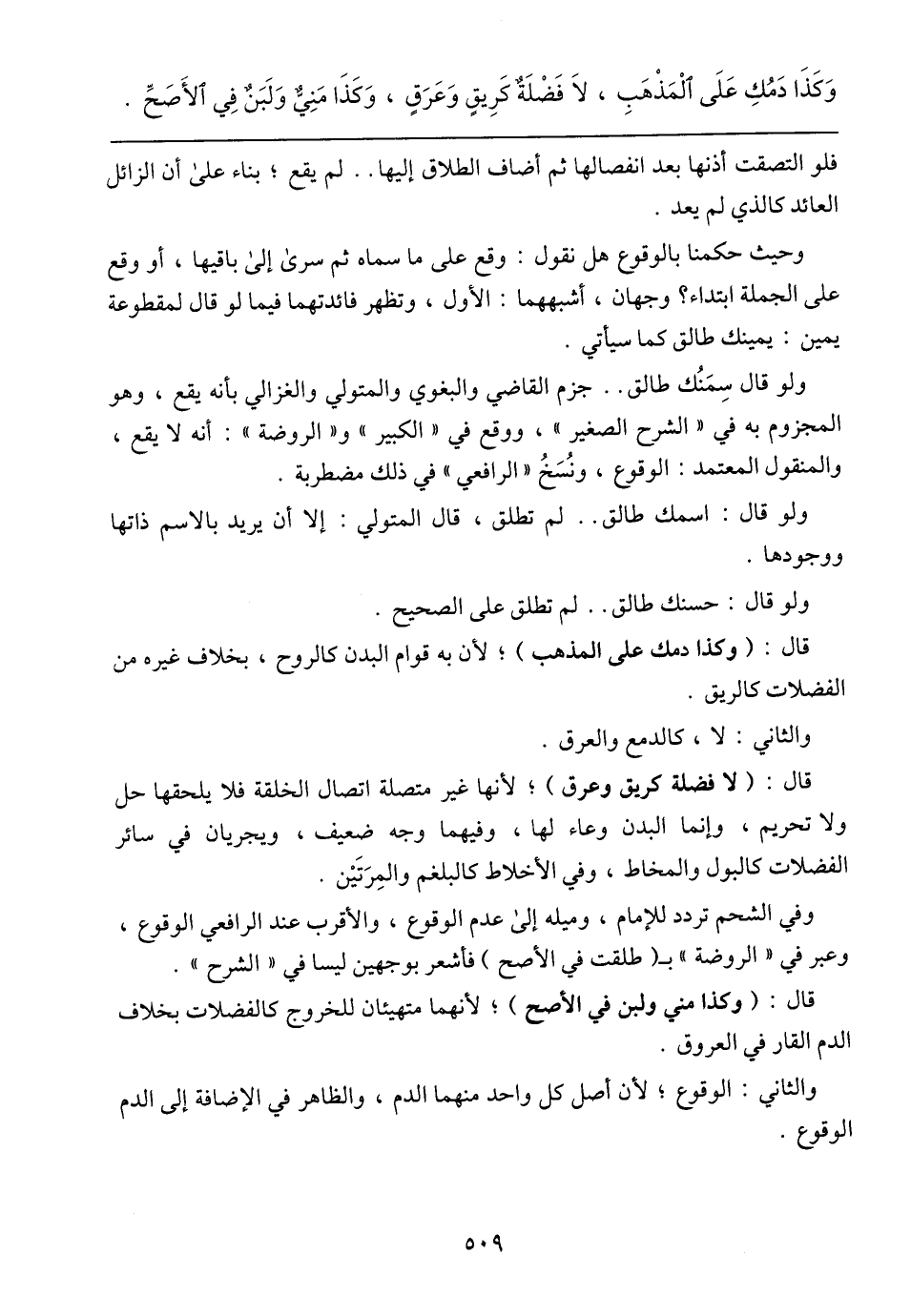 وَكَذَا دَمُكِ عَلَى ٱلْمَذْهَبِ ، لاَ فَضْلَةٌ كَرِيقٍ وَعَرَقٍ ، وَكَذَا مَنِيٌّ وَلَبَنٌ فِي ٱلأَصَحِّ .

فلو التصقت أذنها بعد انفصالها ثم أضاف الطلاق إليها . . لم يقع ؛ بناء علىٰ أن الزائل العائد كالذي لم يعد .

وحيث حكمنا بالوقوع هل نقول : وقع على ما سماه ثم سرىٰ إلىٰ باقيها ، أو وقع على الجملة ابتداء؟ وجهان ، أشبههما : الأول ، وتظهر فائدتهما فيما لو قال لمقطوعة يمين : يمينك طالق كما سيأتي .

ولو قال سِمَنُك طالق . . جزم القاضي والبغوي والمتولي والغزالي بأنه يقع ، وهو المجزوم به في « الشرح الصغير » ، ووقع في « الكبير » و« الروضة » : أنه لا يقع ، والمنقول المعتمد : الوقوع ، ونُسَخُ « الرافعي » في ذلك مضطربة .

ولو قال : اسمك طالق . . لم تطلق ، قال المتولي : إلا أن يريد بالاسم ذاتها ووجودها .

ولو قال : حسنك طالق . . لم تطلق على الصحيح .

قال : ( وكذا دمك على المذهب ) ؛ لأن به قوام البدن كالروح ، بخلاف غيره من الفضلات كالريق .

والثاني : لا ، كالدمع والعرق .

قال : ( لا فضلة كريق وعرق ) ؛ لأنها غير متصلة اتصال الخلقة فلا يلحقها حل ولا تحريم ، وإنما البدن وعاء لها ، وفيهما وجه ضعيف ، ويجريان في سائر الفضلات كالبول والمخاط ، وفي الأخلاط كالبلغم والمِرَّتَيْن .

وفي الشحم تردد للإمام ، وميله إلىٰ عدم الوقوع ، والأقرب عند الرافعي الوقوع ، وعبر في « الروضة » بـ( طلقت في الأصح ) فأشعر بوجهين ليسا في « الشرح » .

قال : ( وكذا مني ولبن في الأصح ) ؛ لأنهما متهيئان للخروج كالفضلات بخلاف الدم القار في العروق .

والثاني : الوقوع ؛ لأن أصل كل واحد منهما الدم ، والظاهر في الإضافة إلى الدم الوقوع .

٥٠٩